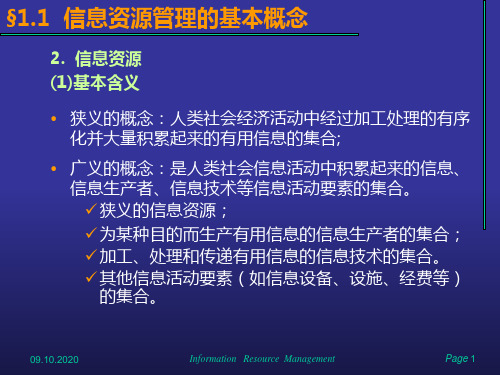 §1.1 信息资源管理的基本概念

2. 信息资源
(1)基本含义

• 狭义的概念：人类社会经济活动中经过加工处理的有序化并大量积累起来的有用信息的集合;

• 广义的概念：是人类社会信息活动中积累起来的信息、信息生产者、信息技术等信息活动要素的集合。
✓狭义的信息资源；
✓为某种目的而生产有用信息的信息生产者的集合；
✓加工、处理和传递有用信息的信息技术的集合。
✓其他信息活动要素（如信息设备、设施、经费等）的集合。

09.10.2020

Information Resource Management

Page 1